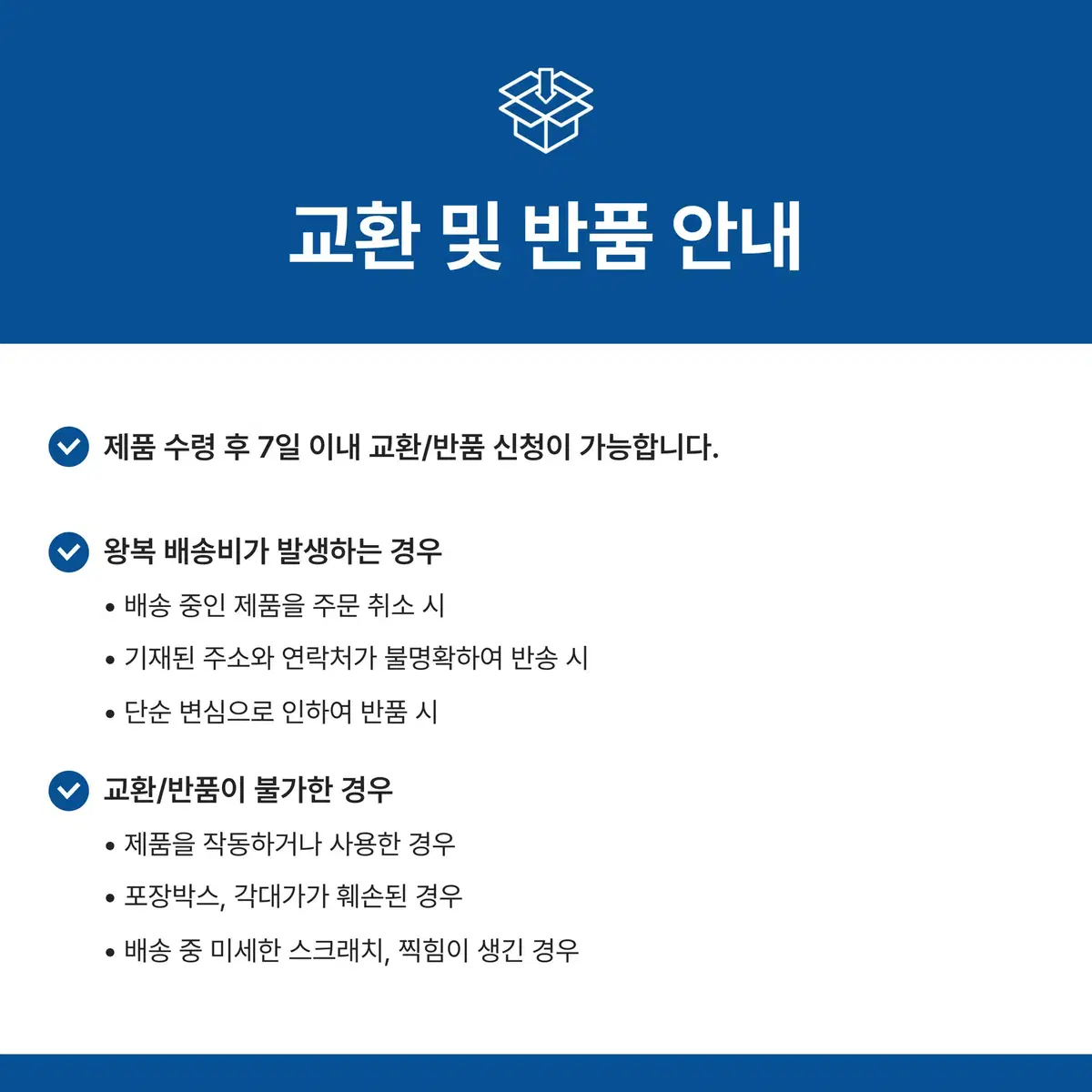 교환 및 반품 안내

제품 수령 후 7일 이내 교환/반품 신청이 가능합니다.

왕복 배송비가 발생하는 경우

• 배송 중인 제품을 주문 취소 시
• 기재된 주소와 연락처가 불명확하여 반송 시
• 단순 변심으로 인하여 반품 시

교환/반품이 불가한 경우

• 제품을 작동하거나 사용한 경우
• 포장박스, 각대가가 훼손된 경우
• 배송 중 미세한 스크래치, 찍힘이 생긴 경우